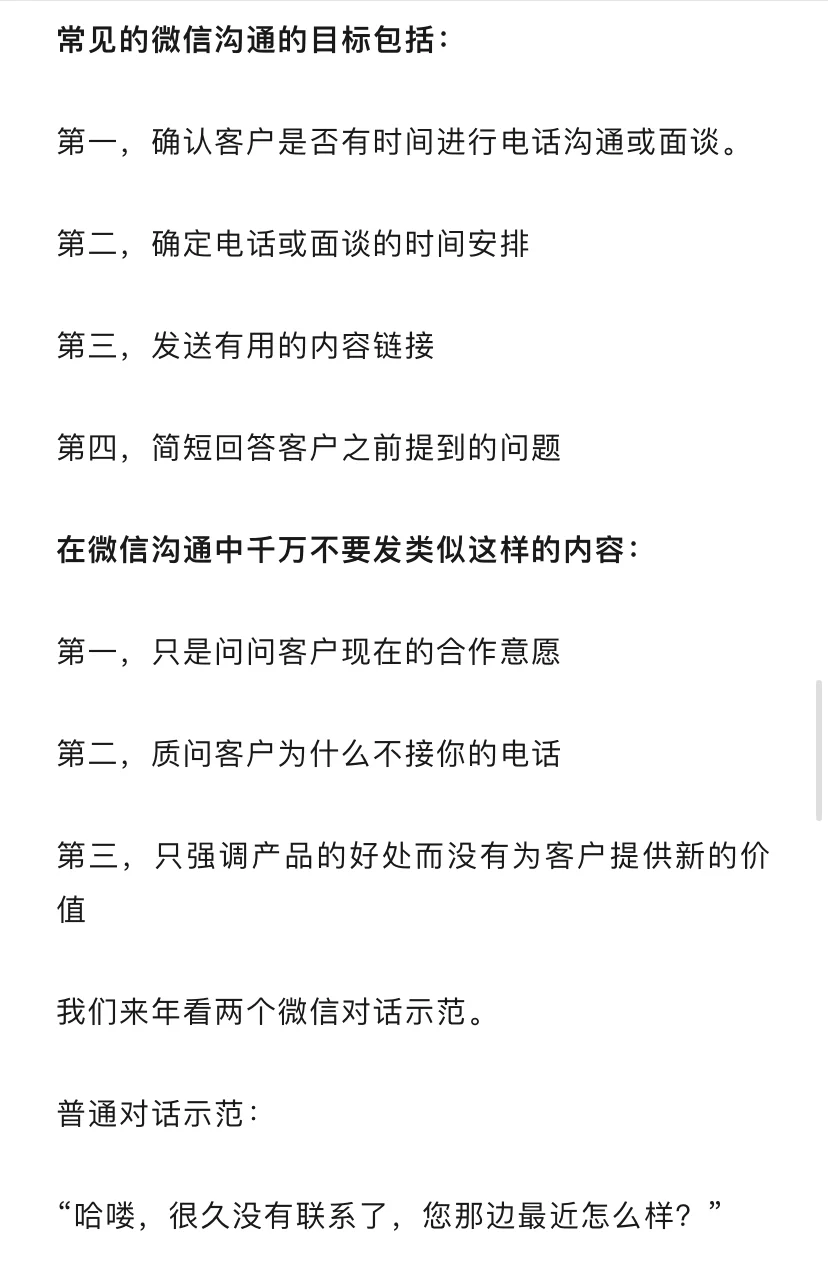 常见的微信沟通的目标包括：

第一，确认客户是否有时间进行电话沟通或面谈。

第二，确定电话或面谈的时间安排

第三，发送有用的内容链接

第四，简短回答客户之前提到的问题

在微信沟通中千万不要发类似这样的内容：

第一，只是问问客户现在的合作意愿

第二，质问客户为什么不接你的电话

第三，只强调产品的好处而没有为客户提供新的价值

我们来年看两个微信对话示范。

普通对话示范：

“哈喽，很久没有联系了，您那边最近怎么样？”